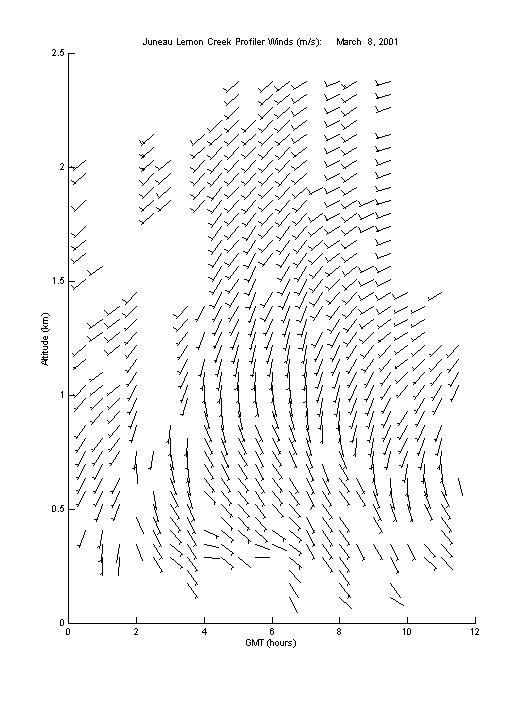 Juneau Lemon Creek Profiler Winds (m/s): March 8, 2001

2.5
2
1.5
1
0.5
0

Altitude (km)

0 2 4 6 8 10 12

GMT (hours)